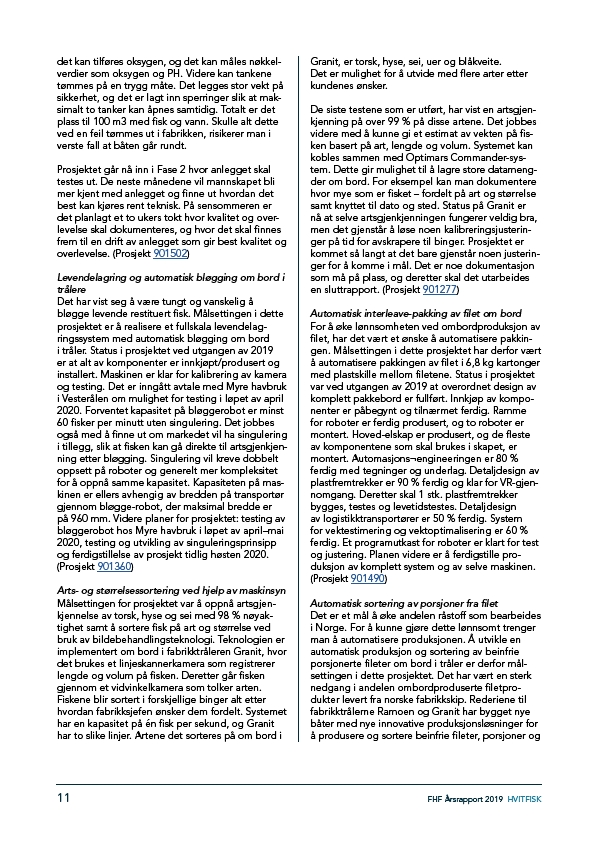 det kan tilføres oksygen, og det kan måles nøkkelverdier som oksygen og PH. Videre kan tankene tømmes på en trygg måte. Det legges stor vekt på sikkerhet, og det er lagt inn sperringer slik at maksimalt to tanker kan åpnes samtidig. Totalt er det plass til 100 m3 med fisk og vann. Skulle alt dette ved en feil tømmes ut i fabrikken, risikerer man i verste fall at båten går rundt.

Prosjektet går nå inn i Fase 2 hvor anlegget skal testes ut. De neste månedene vil mannskapet bli mer kjent med anlegget og finne ut hvordan det best kan kjøres rent teknisk. På sensommeren er det planlagt et to ukers tokt hvor kvalitet og overlevelse skal dokumenteres, og hvor det skal finnes frem til en drift av anlegget som gir best kvalitet og overlevelse. (Prosjekt 901502)

Levendelagring og automatisk bløgging om bord i trålere
Det har vist seg å være tungt og vanskelig å bløgge levende restituert fisk. Målsettingen i dette prosjektet er å realisere et fullskala levendelagringssystem med automatisk bløgging om bord i tråler. Status i prosjektet ved utgangen av 2019 er at alt av komponenter er innkjøpt/produsert og installert. Maskinen er klar for kalibrering av kamera og testing. Det er inngått avtale med Myre havbruk i Vesterålen om mulighet for testing i løpet av april 2020. Forventet kapasitet på bløggerobot er minst 60 fisker per minutt uten singulering. Det jobbes også med å finne ut om markedet vil ha singulering i tillegg, slik at fisken kan gå direkte til artsgjenkjenning etter bløgging. Singulering vil kreve dobbelt oppsett på roboter og generelt mer kompleksitet for å oppnå samme kapasitet. Kapasiteten på maskinen er ellers avhengig av bredden på transportør gjennom bløgge-robot, der maksimal bredde er på 960 mm. Videre planer for prosjektet: testing av bløggerobot hos Myre havbruk i løpet av april–mai 2020, testing og utvikling av singuleringsprinsipp og ferdigstillelse av prosjekt tidlig høsten 2020. (Prosjekt 901360)

Arts- og størrelsessortering ved hjelp av maskinsyn
Målsettingen for prosjektet var å oppnå artsgjenkjennelse av torsk, hyse og sei med 98 % nøyaktighet samt å sortere fisk på art og størrelse ved bruk av bildebehandlingsteknologi. Teknologien er implementert om bord i fabrikktråleren Granit, hvor det brukes et linjeskannerkamera som registrerer lengde og volum på fisken. Deretter går fisken gjennom et vidvinkelkamera som tolker arten. Fiskene blir sortert i forskjellige binger alt etter hvordan fabrikksjefen ønsker dem fordelt. Systemet har en kapasitet på én fisk per sekund, og Granit har to slike linjer. Artene det sorteres på om bord i Granit, er torsk, hyse, sei, uer og blåkveite. Det er mulighet for å utvide med flere arter etter kundenes ønsker.

De siste testene som er utført, har vist en artsgjenkjenning på over 99 % på disse artene. Det jobbes videre med å kunne gi et estimat av vekten på fisken basert på art, lengde og volum. Systemet kan kobles sammen med Optimars Commander-system. Dette gir mulighet til å lagre store datamengder om bord. For eksempel kan man dokumentere hvor mye som er fisket – fordelt på art og størrelse samt knyttet til dato og sted. Status på Granit er nå at selve artsgjenkjenningen fungerer veldig bra, men det gjenstår å løse noen kalibreringsjusteringer på tid for avskrapere til binger. Prosjektet er kommet så langt at det bare gjenstår noen justeringer for å komme i mål. Det er noe dokumentasjon som må på plass, og deretter skal det utarbeides en sluttrapport. (Prosjekt 901277)

Automatisk interleave-pakking av filet om bord
For å øke lønnsomheten ved ombordproduksjon av filet, har det vært et ønske å automatisere pakkingen. Målsettingen i dette prosjektet har derfor vært å automatisere pakkingen av filet i 6,8 kg kartonger med plastskille mellom filetene. Status i prosjektet var ved utgangen av 2019 at overordnet design av komplett pakkebord er fullført. Innkjøp av komponenter er påbegynt og tilnærmet ferdig. Ramme for roboter er ferdig produsert, og to roboter er montert. Hoved-elskap er produsert, og de fleste av komponentene som skal brukes i skapet, er montert. Automasjons¬engineeringen er 80 % ferdig med tegninger og underlag. Detaljdesign av plastfremtrekker er 90 % ferdig og klar for VR-gjennomgang. Deretter skal 1 stk. plastfremtrekker bygges, testes og levetidstestes. Detaljdesign av logistikktransportører er 50 % ferdig. System for vektestimering og vektoptimalisering er 60 % ferdig. Et programutkast for roboter er klart for test og justering. Planen videre er å ferdigstille produksjon av komplett system og av selve maskinen. (Prosjekt 901490)

Automatisk sortering av porsjoner fra filet
Det er et mål å øke andelen råstoff som bearbeides i Norge. For å kunne gjøre dette lønnsomt trenger man å automatisere produksjonen. Å utvikle en automatisk produksjon og sortering av beinfrie porsjonerte fileter om bord i tråler er derfor målsettingen i dette prosjektet. Det har vært en sterk nedgang i andelen ombordproduserte filetprodukter levert fra norske fabrikkskip. Rederiene til fabrikktrålerne Ramoen og Granit har bygget nye båter med nye innovative produksjonsløsninger for å produsere og sortere beinfrie fileter, porsjoner og

11

FHF Årsrapport 2019 HVITFISK